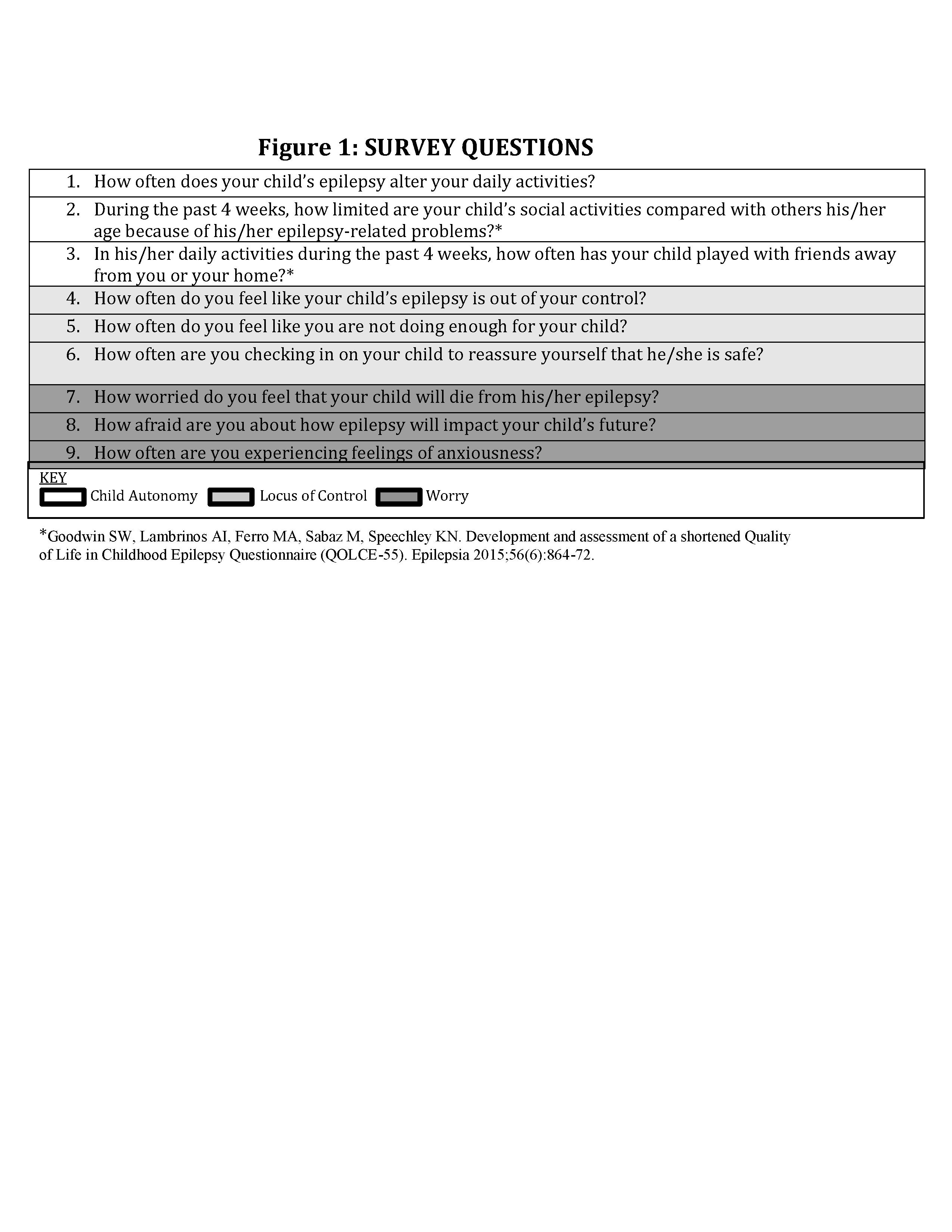 Figure 1: SURVEY QUESTIONS

1. How often does your child's epilepsy alter your daily activities?
2. During the past 4 weeks, how limited are your child's social activities compared with others his/her age because of his/her epilepsy-related problems?*
3. In his/her daily activities during the past 4 weeks, how often has your child played with friends away from you or your home?*
4. How often do you feel like your child's epilepsy is out of your control?
5. How often do you feel like you are not doing enough for your child?
6. How often are you checking in on your child to reassure yourself that he/she is safe?
7. How worried do you feel that your child will die from his/her epilepsy?
8. How afraid are you about how epilepsy will impact your child's future?
9. How often are you experiencing feelings of anxiousness?

KEY
Child Autonomy Locus of Control Worry

*Goodwin SW, Lambrinos AI, Ferro MA, Sabaz M, Speechley KN. Development and assessment of a shortened Quality of Life in Childhood Epilepsy Questionnaire (QOLCE-55). Epilepsia 2015;56(6):864-72.